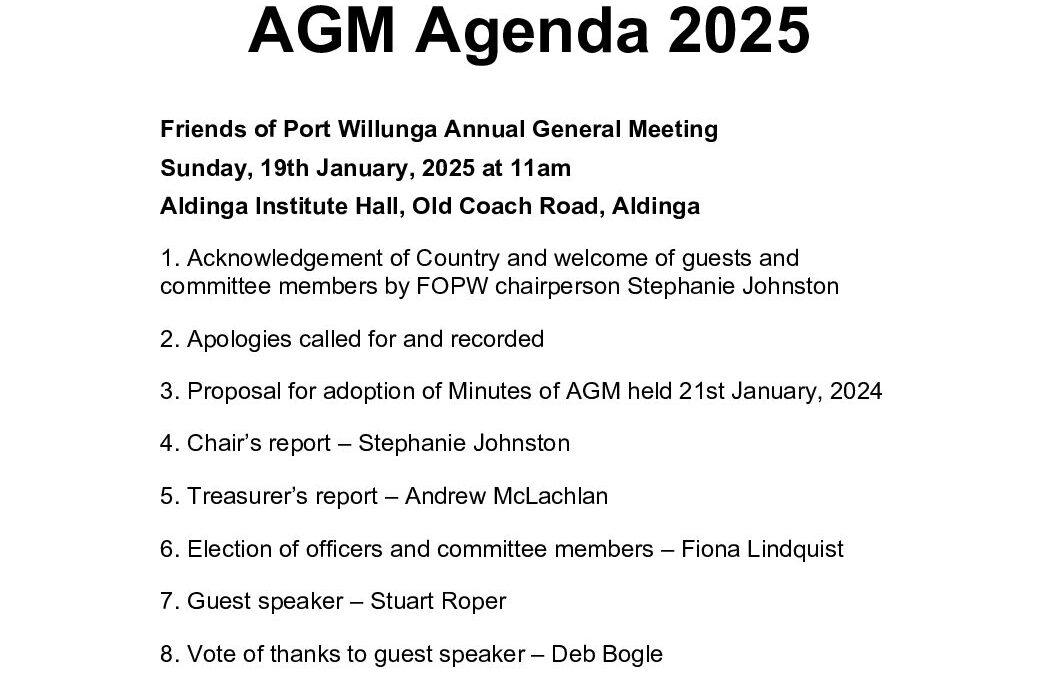 AGM Agenda 2025

Friends of Port Willunga Annual General Meeting

Sunday, 19th January, 2025 at 11am

Aldinga Institute Hall, Old Coach Road, Aldinga

1. Acknowledgement of Country and welcome of guests and committee members by FOPW chairperson Stephanie Johnston

2. Apologies called for and recorded

3. Proposal for adoption of Minutes of AGM held 21st January, 2024

4. Chair's report – Stephanie Johnston

5. Treasurer's report – Andrew McLachlan

6. Election of officers and committee members – Fiona Lindquist

7. Guest speaker – Stuart Roper

8. Vote of thanks to guest speaker – Deb Bogle